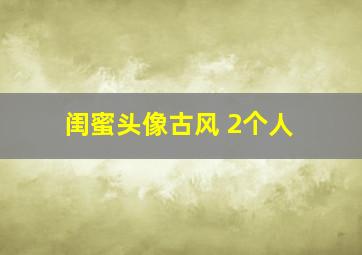 闺蜜头像古风 2个人